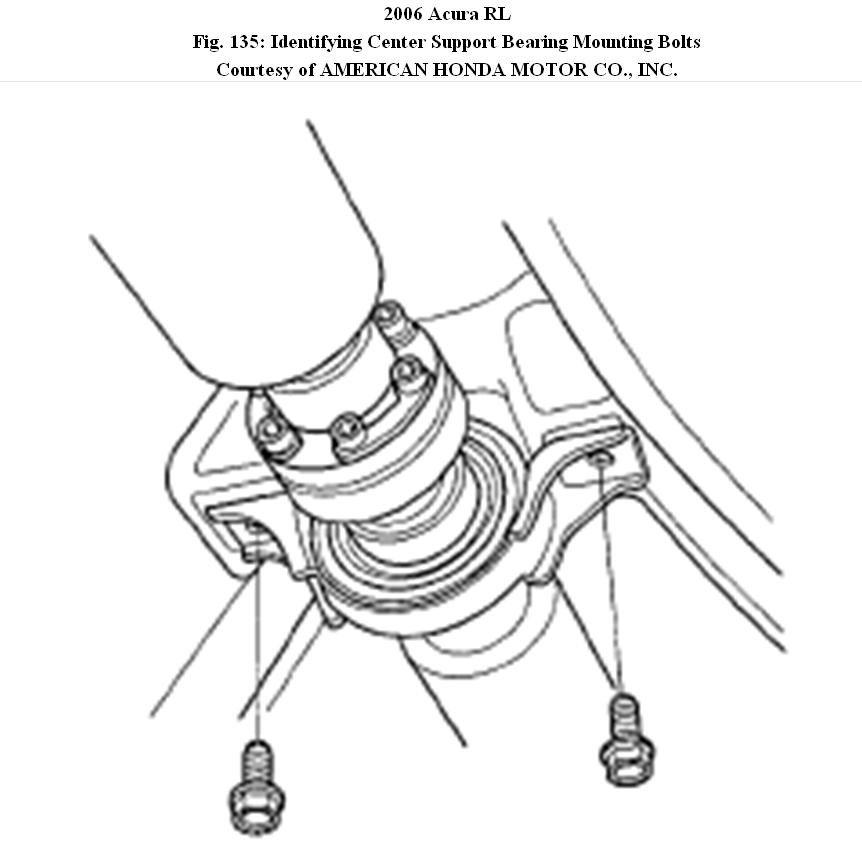 2006 Acura RL
Fig. 135: Identifying Center Support Bearing Mounting Bolts
Courtesy of AMERICAN HONDA MOTOR CO., INC.